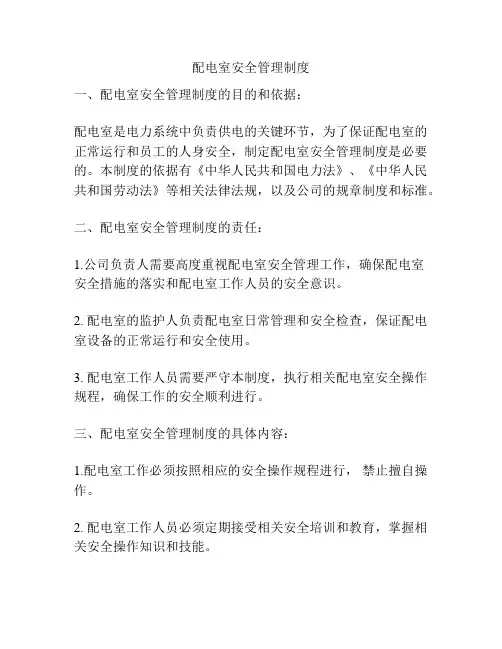 配电室安全管理制度

一、配电室安全管理制度的目的和依据：

配电室是电力系统中负责供电的关键环节，为了保证配电室的正常运行和员工的人身安全，制定配电室安全管理制度是必要的。本制度的依据有《中华人民共和国电力法》、《中华人民共和国劳动法》等相关法律法规，以及公司的规章制度和标准。

二、配电室安全管理制度的责任：

1.公司负责人需要高度重视配电室安全管理工作，确保配电室安全措施的落实和配电室工作人员的安全意识。

2. 配电室的监护人负责配电室日常管理和安全检查，保证配电室设备的正常运行和安全使用。

3. 配电室工作人员需要严守本制度，执行相关配电室安全操作规程，确保工作的安全顺利进行。

三、配电室安全管理制度的具体内容：

1.配电室工作必须按照相应的安全操作规程进行， 禁止擅自操作。

2. 配电室工作人员必须定期接受相关安全培训和教育，掌握相关安全操作知识和技能。